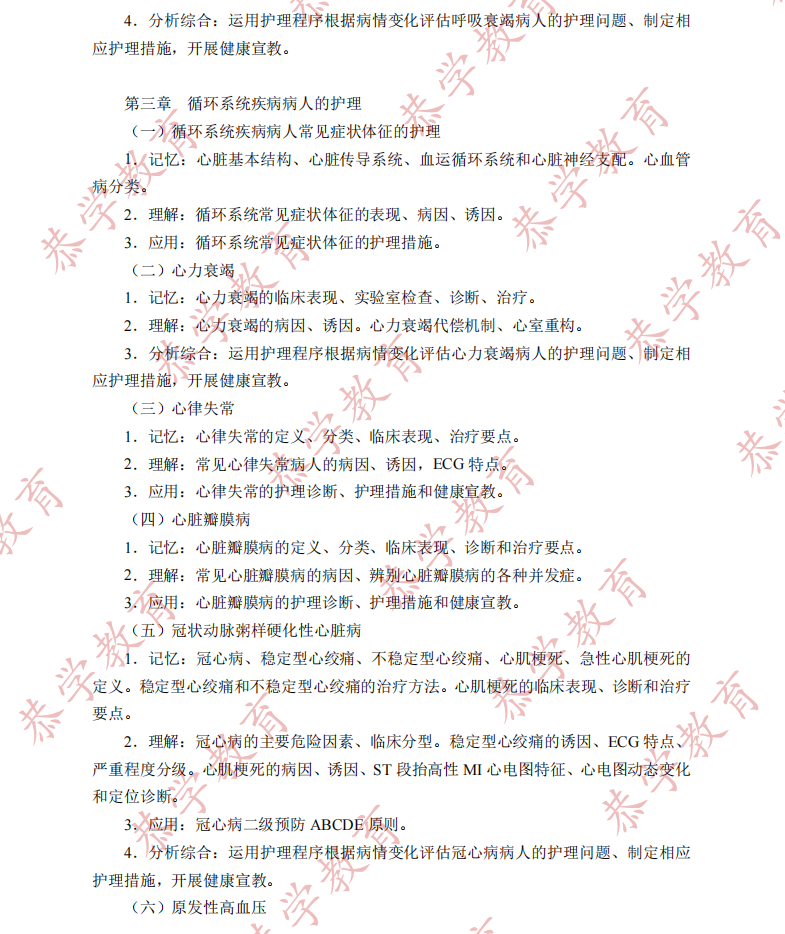 4．分析综合：运用护理程序根据病情变化评估呼吸衰竭病人的护理问题、制定相应护理措施，开展健康宣教。

第三章　循环系统疾病病人的护理

（一）循环系统疾病病人常见症状体征的护理

1．记忆：心脏基本结构、心脏传导系统、血运循环系统和心脏神经支配。心血管病分类。

2．理解：循环系统常见症状体征的表现、病因、诱因。

3．应用：循环系统常见症状体征的护理措施。

（二）心力衰竭

1．记忆：心力衰竭的临床表现、实验室检查、诊断、治疗。

2．理解：心力衰竭的病因、诱因。心力衰竭代偿机制、心室重构。

3．分析综合：运用护理程序根据病情变化评估心力衰竭病人的护理问题、制定相应护理措施，开展健康宣教。

（三）心律失常

1．记忆：心律失常的定义、分类、临床表现、治疗要点。

2．理解：常见心律失常病人的病因、诱因，ECG 特点。

3．应用：心律失常的护理诊断、护理措施和健康宣教。

（四）心脏瓣膜病

1．记忆：心脏瓣膜病的定义、分类、临床表现、诊断和治疗要点。

2．理解：常见心脏瓣膜病的病因、辨别心脏瓣膜病的各种并发症。

3．应用：心脏瓣膜病的护理诊断、护理措施和健康宣教。

（五）冠状动脉粥样硬化性心脏病

1．记忆：冠心病、稳定型心绞痛、不稳定型心绞痛、心肌梗死、急性心肌梗死的定义。稳定型心绞痛和不稳定型心绞痛的治疗方法。心肌梗死的临床表现、诊断和治疗要点。

2．理解：冠心病的主要危险因素、临床分型。稳定型心绞痛的诱因、ECG 特点、严重程度分级。心肌梗死的病因、诱因、ST 段抬高性 MI 心电图特征、心电图动态变化和定位诊断。

3．应用：冠心病二级预防 ABCDE 原则。

4．分析综合：运用护理程序根据病情变化评估冠心病病人的护理问题、制定相应护理措施，开展健康宣教。

（六）原发性高血压

恭学教育